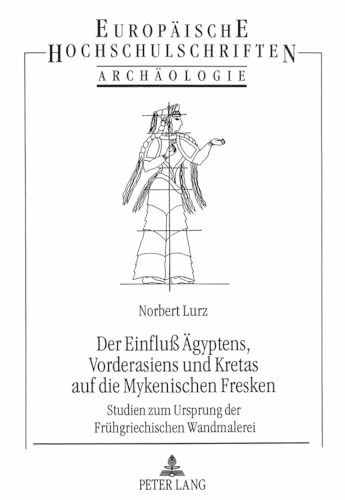 EUROPÄISCHE
HOCHSCHULSCHRIFTEN
ARCHÄOLOGIE

Norbert Lurz

Der Einfluß Ägyptens, Vorderasiens und Kretas auf die Mykenischen Fresken

Studien zum Ursprung der Frühgriechischen Wandmalerei

PETER LANG